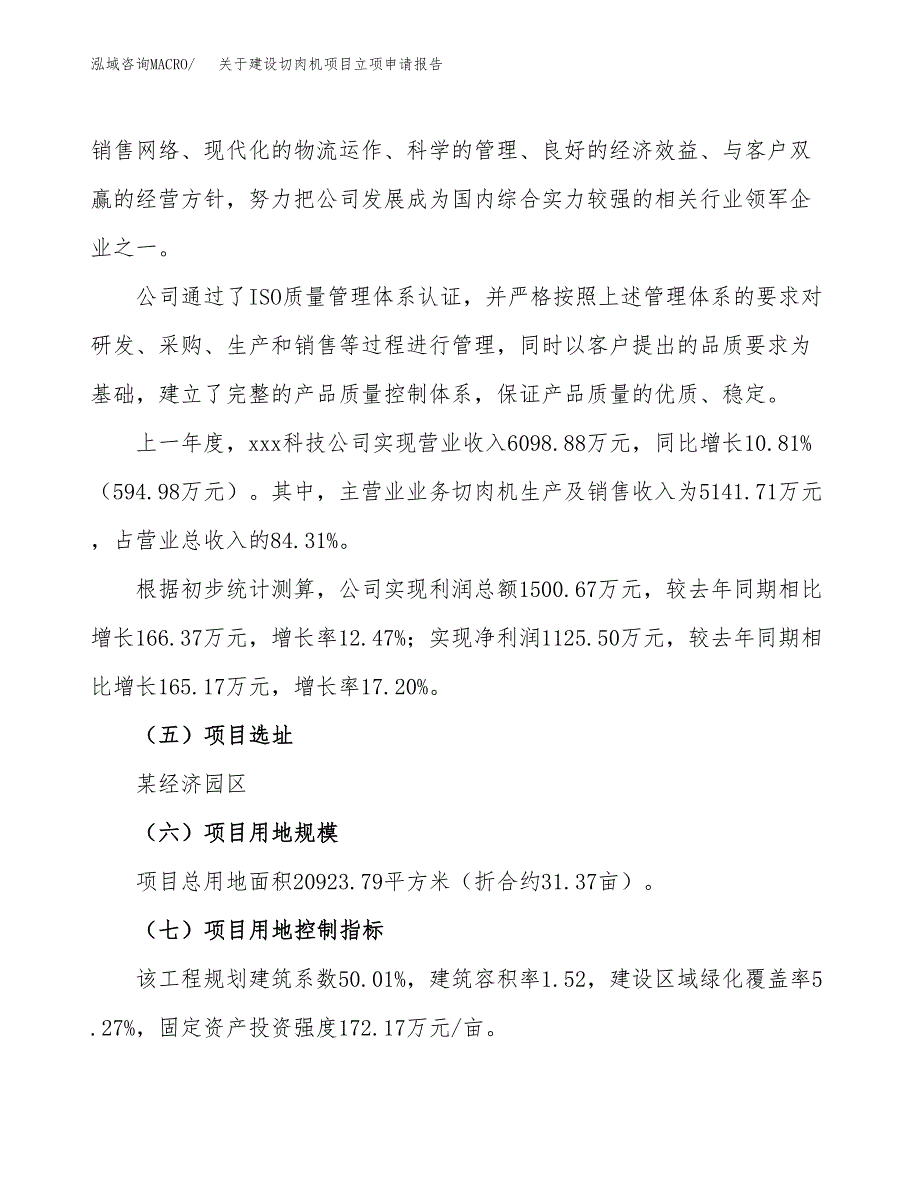 泓域咨询MACRO/　关于建设切肉机项目立项申请报告

销售网络、现代化的物流运作、科学的管理、良好的经济效益、与客户双赢的经营方针，努力把公司发展成为国内综合实力较强的相关行业领军企业之一。

公司通过了ISO质量管理体系认证，并严格按照上述管理体系的要求对研发、采购、生产和销售等过程进行管理，同时以客户提出的品质要求为基础，建立了完整的产品质量控制体系，保证产品质量的优质、稳定。

上一年度，xxx科技公司实现营业收入6098.88万元，同比增长10.81%（594.98万元）。其中，主营业业务切肉机生产及销售收入为5141.71万元，占营业总收入的84.31%。

根据初步统计测算，公司实现利润总额1500.67万元，较去年同期相比增长166.37万元，增长率12.47%；实现净利润1125.50万元，较去年同期相比增长165.17万元，增长率17.20%。

（五）项目选址

某经济园区

（六）项目用地规模

项目总用地面积20923.79平方米（折合约31.37亩）。

（七）项目用地控制指标

该工程规划建筑系数50.01%，建筑容积率1.52，建设区域绿化覆盖率5.27%，固定资产投资强度172.17万元/亩。